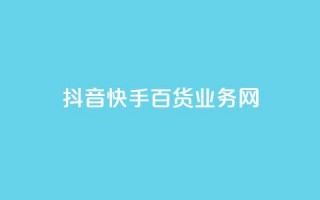 抖音快手百货业务网